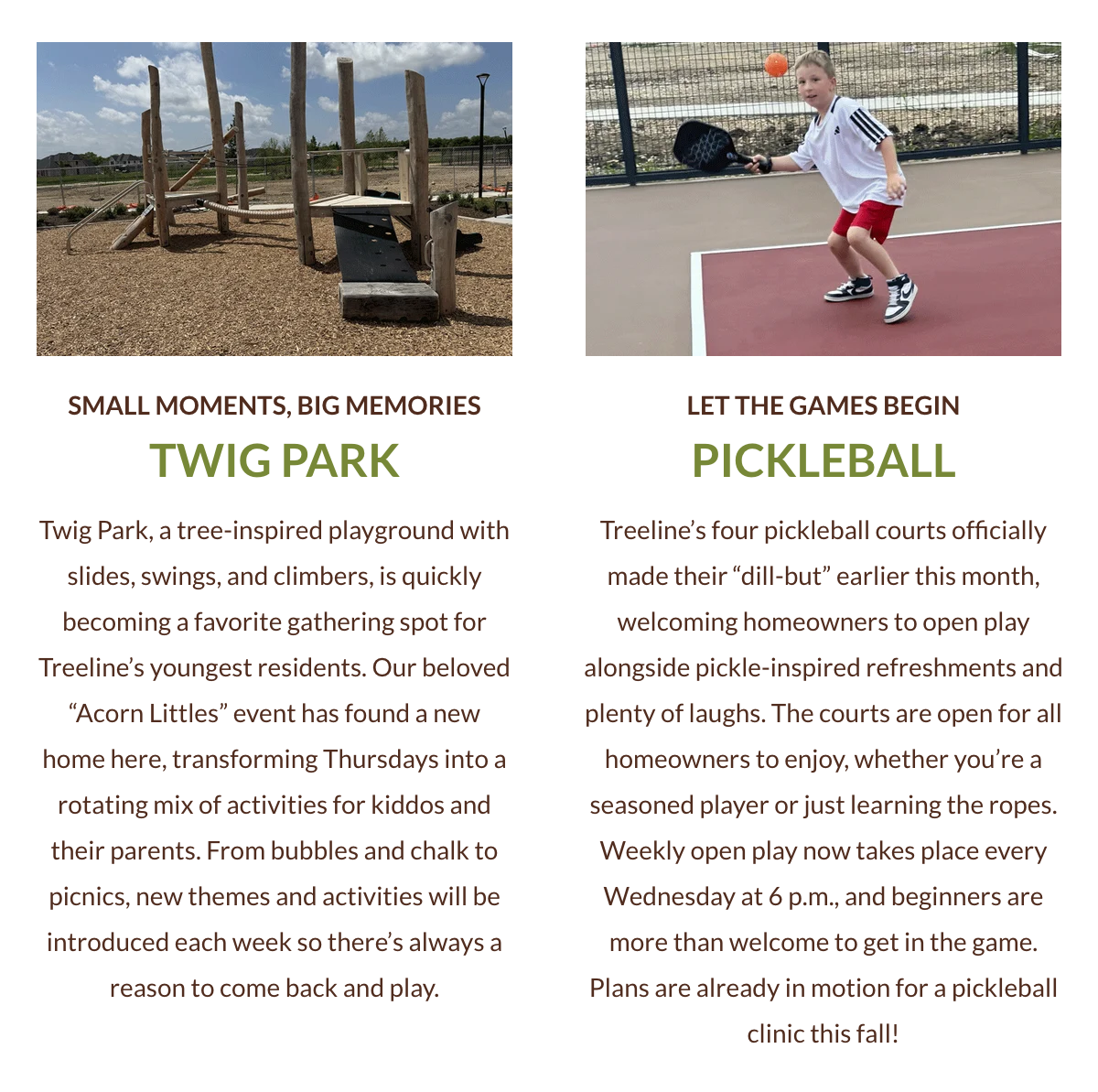 SMALL MOMENTS, BIG MEMORIES

TWIG PARK

Twig Park, a tree-inspired playground with slides, swings, and climbers, is quickly becoming a favorite gathering spot for Treeline's youngest residents. Our beloved "Acorn Littles" event has found a new home here, transforming Thursdays into a rotating mix of activities for kiddos and their parents. From bubbles and chalk to picnics, new themes and activities will be introduced each week so there's always a reason to come back and play.

LET THE GAMES BEGIN

PICKLEBALL

Treeline's four pickleball courts officially made their "dill-but" earlier this month, welcoming homeowners to open play alongside pickle-inspired refreshments and plenty of laughs. The courts are open for all homeowners to enjoy, whether you're a seasoned player or just learning the ropes. Weekly open play now takes place every Wednesday at 6 p.m., and beginners are more than welcome to get in the game. Plans are already in motion for a pickleball clinic this fall!